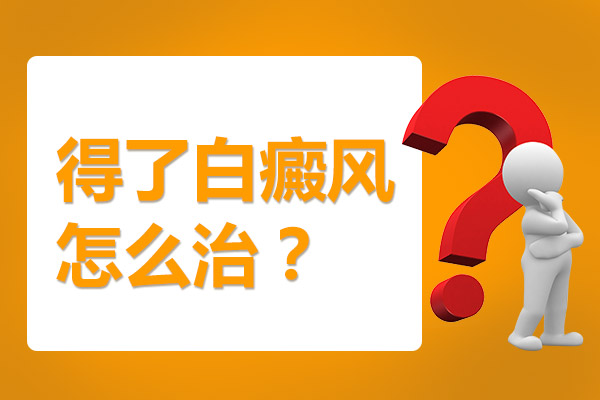 得了白癜风
怎么治？